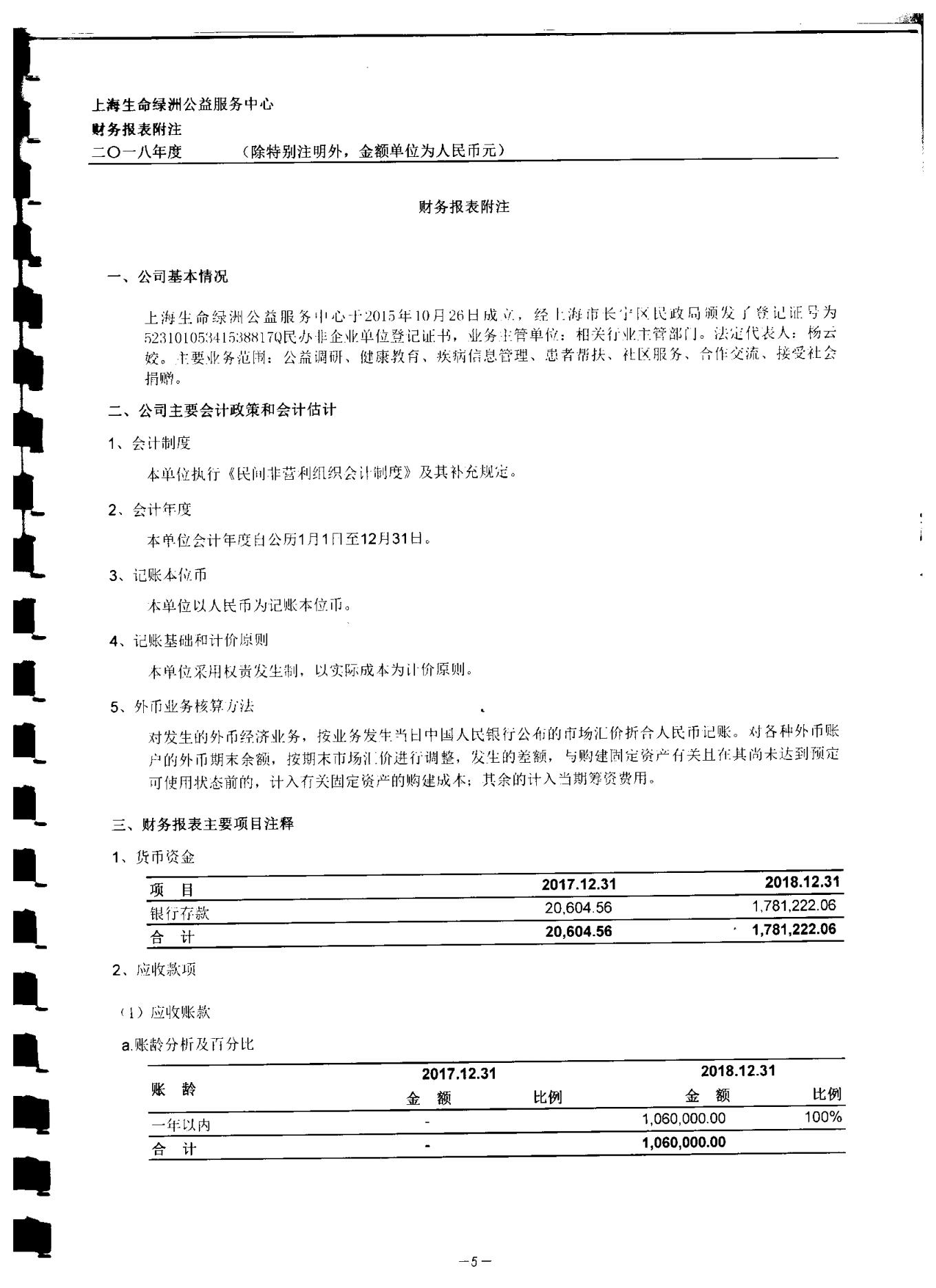 上海生命绿洲公益服务中心
财务报表附注
二〇一八年度　　（除特别注明外，金额单位为人民币元）

财务报表附注

一、公司基本情况

上海生命绿洲公益服务中心于2015年10月26日成立，经上海市长宁区民政局颁发了登记证号为52310105341538817Q民办非企业单位登记证书，业务主管单位：相关行业主管部门。法定代表人：杨云姣。主要业务范围：公益调研、健康教育、疾病信息管理、患者帮扶、社区服务、合作交流、接受社会捐赠。

二、公司主要会计政策和会计估计

1、会计制度

本单位执行《民间非营利组织会计制度》及其补充规定。

2、会计年度

本单位会计年度自公历1月1日至12月31日。

3、记账本位币

本单位以人民币为记账本位币。

4、记账基础和计价原则

本单位采用权责发生制，以实际成本为计价原则。

5、外币业务核算方法

对发生的外币经济业务，按业务发生当日中国人民银行公布的市场汇价折合人民币记账。对各种外币账户的外币期末余额，按期末市场汇价进行调整，发生的差额，与购建固定资产有关且在其尚未达到预定可使用状态前的，计入有关固定资产的购建成本；其余的计入当期筹资费用。

三、财务报表主要项目注释

1、货币资金

| 项　目 | 2017.12.31 | 2018.12.31 |
|---|---|---|
| 银行存款 | 20,604.56 | 1,781,222.06 |
| 合　计 | 20,604.56 | 1,781,222.06 |

2、应收款项

（1）应收账款

a.账龄分析及百分比

| 账　龄 | 2017.12.31 金　额 | 2017.12.31 比例 | 2018.12.31 金　额 | 2018.12.31 比例 |
|---|---|---|---|---|
| 一年以内 | - | | 1,060,000.00 | 100% |
| 合　计 | - | | 1,060,000.00 | |

—5—